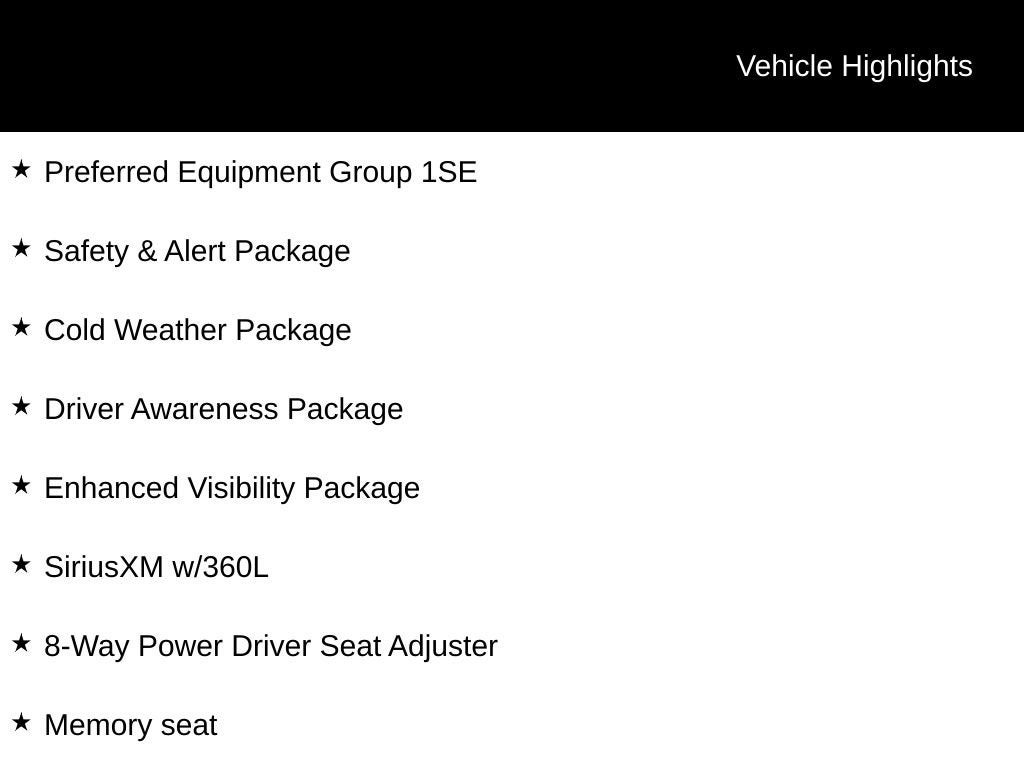 Vehicle Highlights

★ Preferred Equipment Group 1SE

★ Safety & Alert Package

★ Cold Weather Package

★ Driver Awareness Package

★ Enhanced Visibility Package

★ SiriusXM w/360L

★ 8-Way Power Driver Seat Adjuster

★ Memory seat